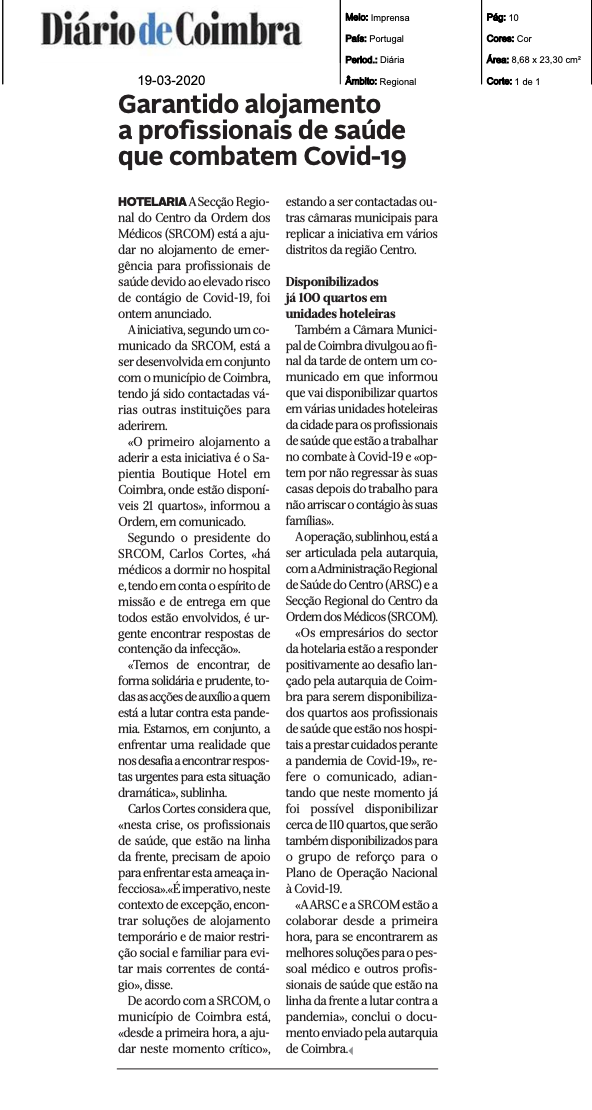 Diário de Coimbra

Meio: Imprensa
País: Portugal
Period.: Diária
Âmbito: Regional

Pág: 10
Cores: Cor
Área: 8,68 x 23,30 cm²
Corte: 1 de 1

19-03-2020

Garantido alojamento a profissionais de saúde que combatem Covid-19

HOTELARIA A Secção Regional do Centro da Ordem dos Médicos (SRCOM) está a ajudar no alojamento de emergência para profissionais de saúde devido ao elevado risco de contágio de Covid-19, foi ontem anunciado.

A iniciativa, segundo um comunicado da SRCOM, está a ser desenvolvida em conjunto com o município de Coimbra, tendo já sido contactadas várias outras instituições para aderirem.

«O primeiro alojamento a aderir a esta iniciativa é o Sapientia Boutique Hotel em Coimbra, onde estão disponíveis 21 quartos», informou a Ordem, em comunicado.

Segundo o presidente do SRCOM, Carlos Cortes, «há médicos a dormir no hospital e, tendo em conta o espírito de missão e de entrega em que todos estão envolvidos, é urgente encontrar respostas de contenção da infecção».

«Temos de encontrar, de forma solidária e prudente, todas as acções de auxílio a quem está a lutar contra esta pandemia. Estamos, em conjunto, a enfrentar uma realidade que nos desafia a encontrar respostas urgentes para esta situação dramática», sublinha.

Carlos Cortes considera que, «nesta crise, os profissionais de saúde, que estão na linha da frente, precisam de apoio para enfrentar esta ameaça infecciosa».«É imperativo, neste contexto de excepção, encontrar soluções de alojamento temporário e de maior restrição social e familiar para evitar mais correntes de contágio», disse.

De acordo com a SRCOM, o município de Coimbra está, «desde a primeira hora, a ajudar neste momento crítico», estando a ser contactadas outras câmaras municipais para replicar a iniciativa em vários distritos da região Centro.

Disponibilizados já 100 quartos em unidades hoteleiras

Também a Câmara Municipal de Coimbra divulgou ao final da tarde de ontem um comunicado em que informou que vai disponibilizar quartos em várias unidades hoteleiras da cidade para os profissionais de saúde que estão a trabalhar no combate à Covid-19 e «optem por não regressar às suas casas depois do trabalho para não arriscar o contágio às suas famílias».

A operação, sublinhou, está a ser articulada pela autarquia, com a Administração Regional de Saúde do Centro (ARSC) e a Secção Regional do Centro da Ordem dos Médicos (SRCOM).

«Os empresários do sector da hotelaria estão a responder positivamente ao desafio lançado pela autarquia de Coimbra para serem disponibilizados quartos aos profissionais de saúde que estão nos hospitais a prestar cuidados perante a pandemia de Covid-19», refere o comunicado, adiantando que neste momento já foi possível disponibilizar cerca de 110 quartos, que serão também disponibilizados para o grupo de reforço para o Plano de Operação Nacional à Covid-19.

«A ARSC e a SRCOM estão a colaborar desde a primeira hora, para se encontrarem as melhores soluções para o pessoal médico e outros profissionais de saúde que estão na linha da frente a lutar contra a pandemia», conclui o documento enviado pela autarquia de Coimbra.